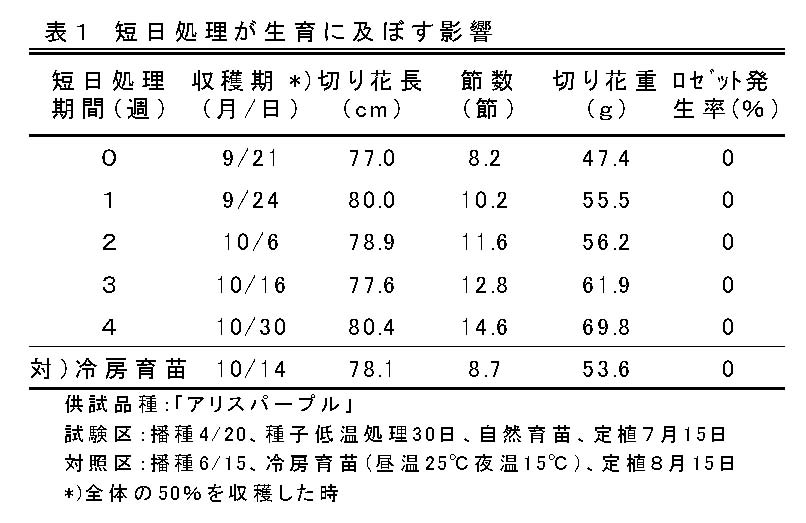 表１　短日処理が生育に及ぼす影響

| 短日処理期間（週） | 収穫期 *)（月／日） | 切り花長（cm） | 節数（節） | 切り花重（g） | ﾛｾﾞｯﾄ発生率(%) |
|---|---|---|---|---|---|
| 0 | 9/21 | 77.0 | 8.2 | 47.4 | 0 |
| 1 | 9/24 | 80.0 | 10.2 | 55.5 | 0 |
| 2 | 10/6 | 78.9 | 11.6 | 56.2 | 0 |
| 3 | 10/16 | 77.6 | 12.8 | 61.9 | 0 |
| 4 | 10/30 | 80.4 | 14.6 | 69.8 | 0 |
| 対）冷房育苗 | 10/14 | 78.1 | 8.7 | 53.6 | 0 |

供試品種:「アリスパープル」
試験区:播種4/20、種子低温処理30日、自然育苗、定植7月15日
対照区:播種6/15、冷房育苗（昼温25℃夜温15℃）、定植8月15日
*)全体の50%を収穫した時